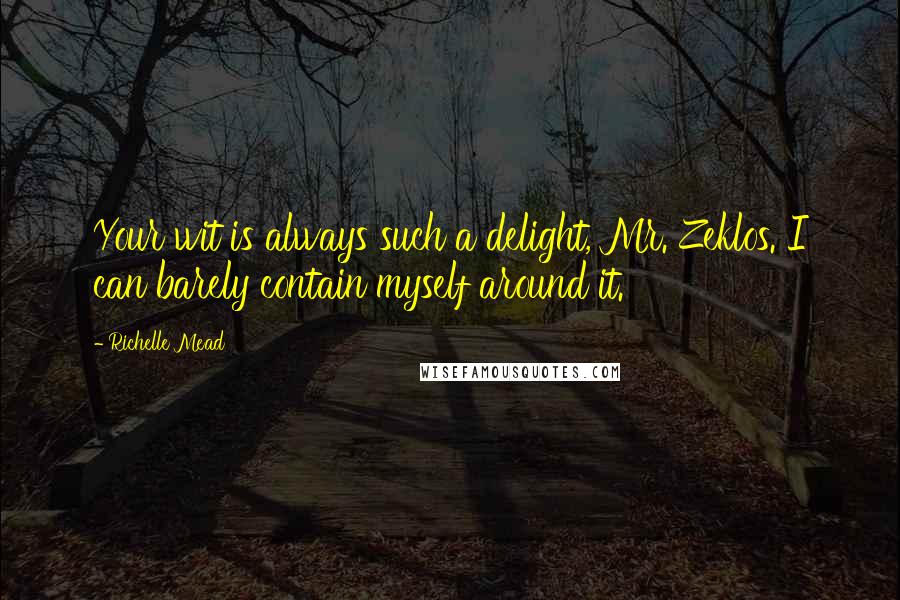 Your wit is always such a delight, Mr. Zeklos. I can barely contain myself around it.

- Richelle Mead

WISEFAMOUSQUOTES.COM